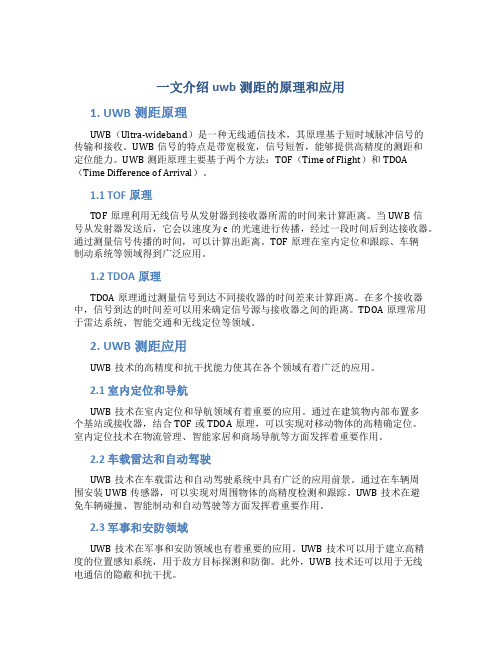 一文介绍 uwb 测距的原理和应用

1. UWB 测距原理

UWB（Ultra-wideband）是一种无线通信技术，其原理基于短时域脉冲信号的传输和接收。UWB 信号的特点是带宽极宽，信号短暂，能够提供高精度的测距和定位能力。UWB 测距原理主要基于两个方法：TOF（Time of Flight）和 TDOA（Time Difference of Arrival）。

1.1 TOF 原理

TOF 原理利用无线信号从发射器到接收器所需的时间来计算距离。当 UWB 信号从发射器发送后，它会以速度为 c 的光速进行传播，经过一段时间后到达接收器。通过测量信号传播的时间，可以计算出距离。TOF 原理在室内定位和跟踪、车辆制动系统等领域得到广泛应用。

1.2 TDOA 原理

TDOA 原理通过测量信号到达不同接收器的时间差来计算距离。在多个接收器中，信号到达的时间差可以用来确定信号源与接收器之间的距离。TDOA 原理常用于雷达系统、智能交通和无线定位等领域。

2. UWB 测距应用

UWB 技术的高精度和抗干扰能力使其在各个领域有着广泛的应用。

2.1 室内定位和导航

UWB 技术在室内定位和导航领域有着重要的应用。通过在建筑物内部布置多个基站或接收器，结合 TOF 或 TDOA 原理，可以实现对移动物体的高精确定位。室内定位技术在物流管理、智能家居和商场导航等方面发挥着重要作用。

2.2 车载雷达和自动驾驶

UWB 技术在车载雷达和自动驾驶系统中具有广泛的应用前景。通过在车辆周围安装 UWB 传感器，可以实现对周围物体的高精度检测和跟踪。UWB 技术在避免车辆碰撞、智能制动和自动驾驶等方面发挥着重要作用。

2.3 军事和安防领域

UWB 技术在军事和安防领域也有着重要的应用。UWB 技术可以用于建立高精度的位置感知系统，用于敌方目标探测和防御。此外，UWB 技术还可以用于无线电通信的隐蔽和抗干扰。